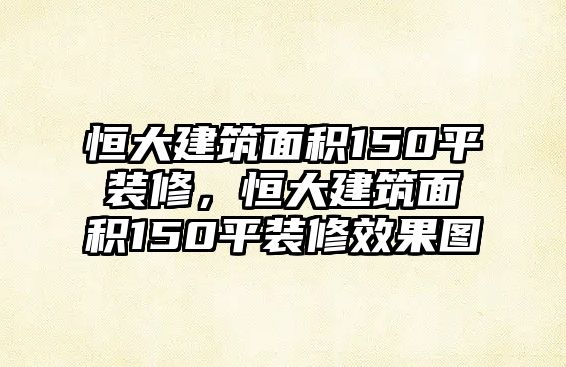 恒大建筑面积150平装修，恒大建筑面积150平装修效果图